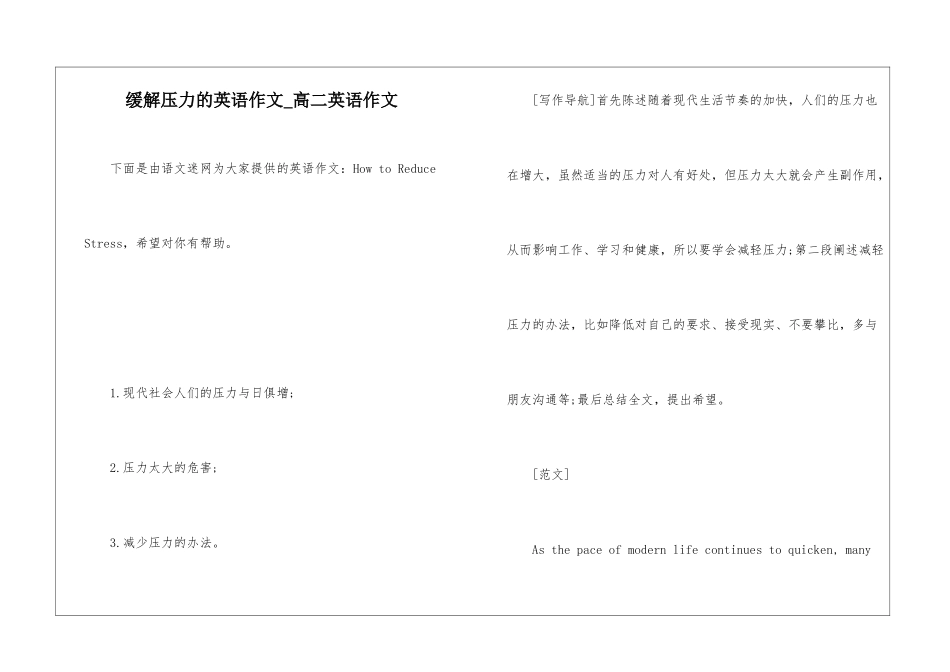 缓解压力的英语作文_高二英语作文

下面是由语文迷网为大家提供的英语作文：How to Reduce Stress，希望对你有帮助。

1.现代社会人们的压力与日俱增;

2.压力太大的危害;

3.减少压力的办法。

[写作导航]首先陈述随着现代生活节奏的加快，人们的压力也在增大，虽然适当的压力对人有好处，但压力太大就会产生副作用，从而影响工作、学习和健康，所以要学会减轻压力;第二段阐述减轻压力的办法，比如降低对自己的要求、接受现实、不要攀比，多与朋友沟通等;最后总结全文，提出希望。

[范文]

As the pace of modern life continues to quicken, many